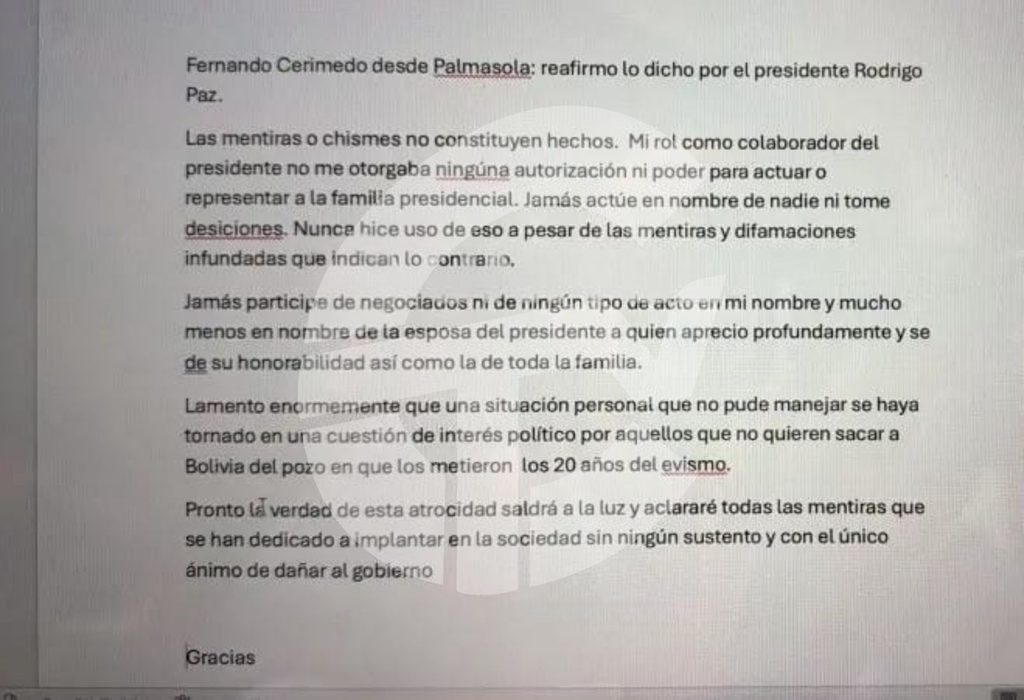 Fernando Cerimedo desde Palmasola: reafirmo lo dicho por el presidente Rodrigo Paz.

Las mentiras o chismes no constituyen hechos. Mi rol como colaborador del presidente no me otorgaba ningúna autorización ni poder para actuar o representar a la familia presidencial. Jamás actúe en nombre de nadie ni tome desiciones. Nunca hice uso de eso a pesar de las mentiras y difamaciones infundadas que indican lo contrario.

Jamás participe de negociados ni de ningún tipo de acto en mi nombre y mucho menos en nombre de la esposa del presidente a quien aprecio profundamente y se de su honorabilidad así como la de toda la familia.

Lamento enormemente que una situación personal que no pude manejar se haya tornado en una cuestión de interés político por aquellos que no quieren sacar a Bolivia del pozo en que los metieron los 20 años del evismo.

Pronto la verdad de esta atrocidad saldrá a la luz y aclararé todas las mentiras que se han dedicado a implantar en la sociedad sin ningún sustento y con el único ánimo de dañar al gobierno

Gracias